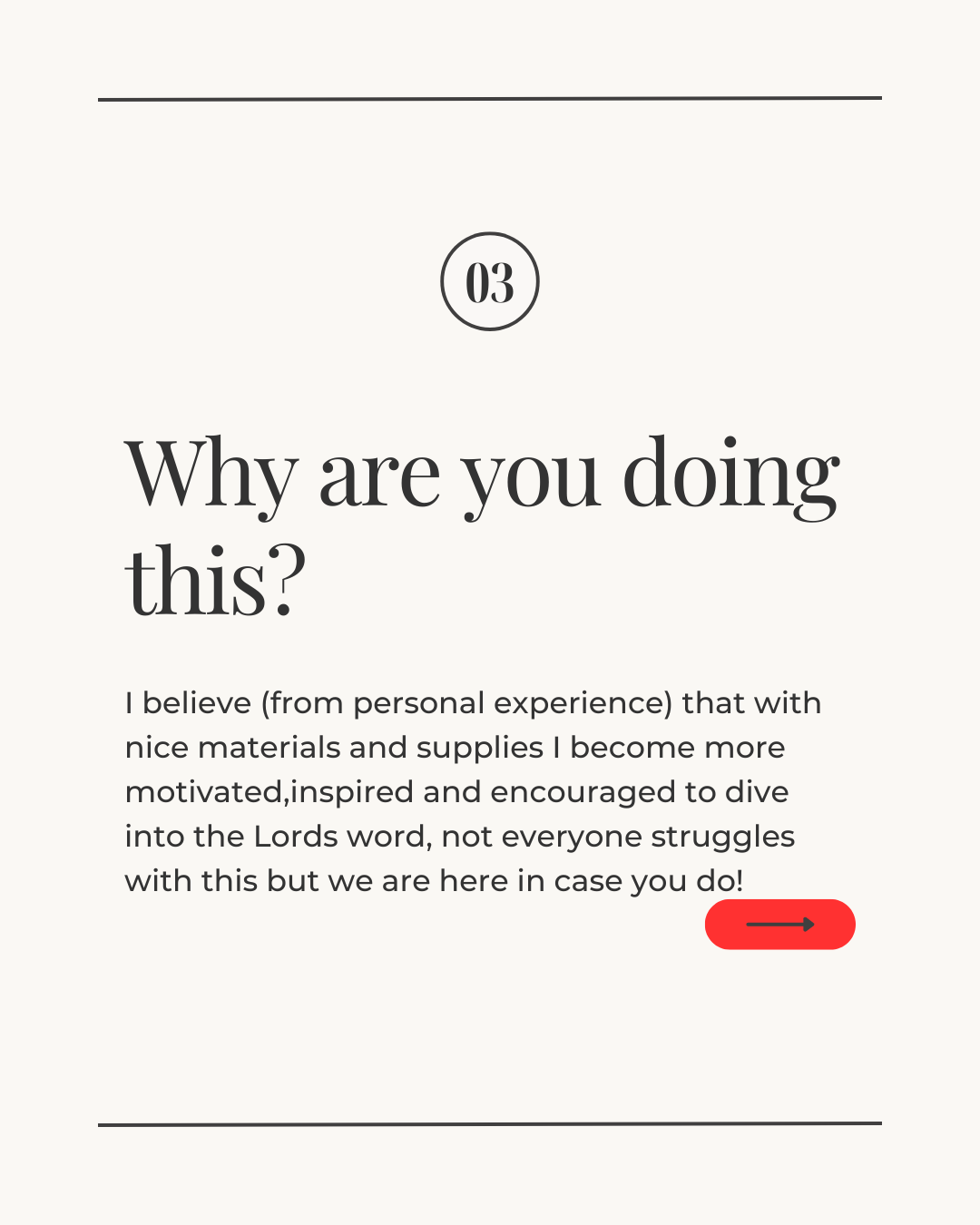 03

Why are you doing this?

I believe (from personal experience) that with nice materials and supplies I become more motivated,inspired and encouraged to dive into the Lords word, not everyone struggles with this but we are here in case you do!